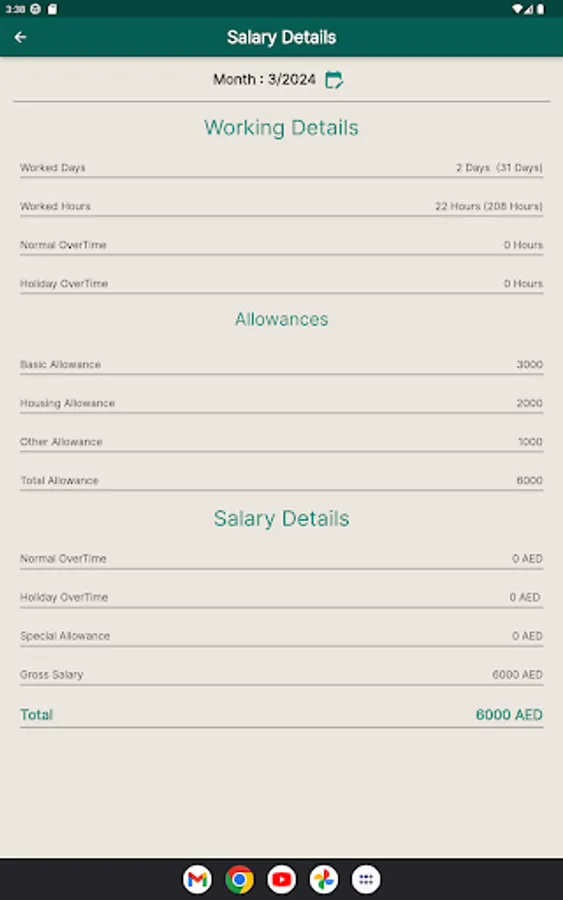 3:38

Salary Details

Month : 3/2024

Working Details

Worked Days 2 Days (31 Days)

Worked Hours 22 Hours (208 Hours)

Normal OverTime 0 Hours

Holiday OverTime 0 Hours

Allowances

Basic Allowance 3000

Housing Allowance 2000

Other Allowance 1000

Total Allowance 6000

Salary Details

Normal OverTime 0 AED

Holiday OverTime 0 AED

Special Allowance 0 AED

Gross Salary 6000 AED

Total 6000 AED